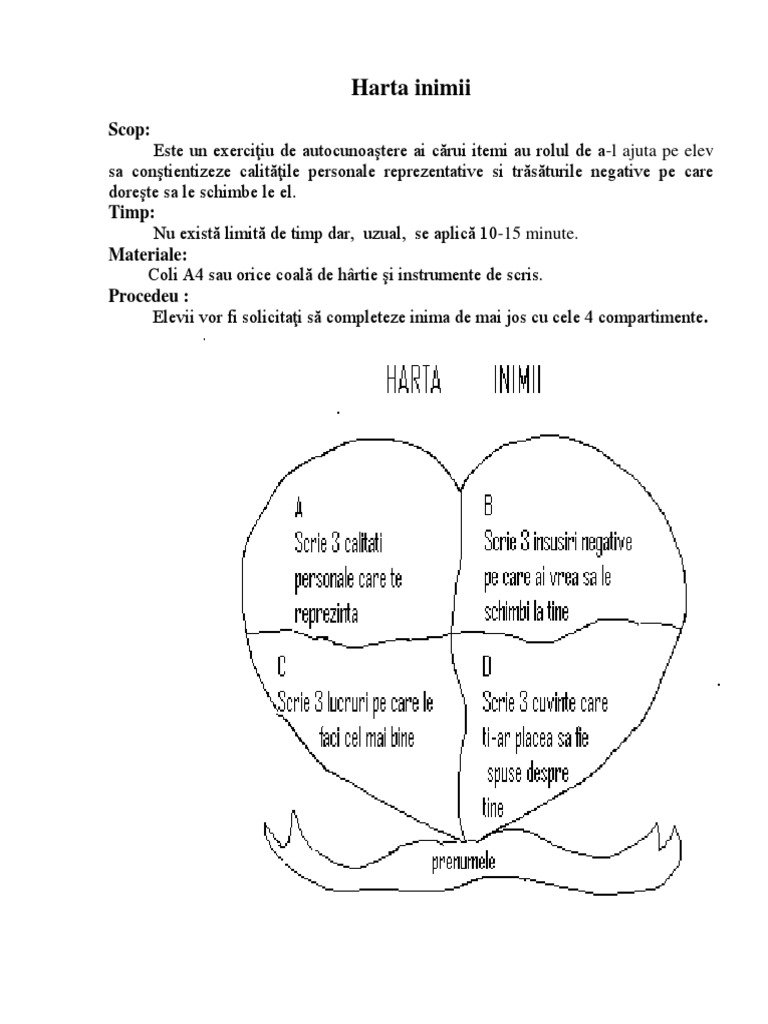 Harta inimii

Scop:

Este un exerciţiu de autocunoaştere ai cărui itemi au rolul de a-l ajuta pe elev sa conştientizeze calităţile personale reprezentative si trăsăturile negative pe care doreşte sa le schimbe le el.

Timp:

Nu există limită de timp dar, uzual, se aplică 10-15 minute.

Materiale:

Coli A4 sau orice coală de hârtie şi instrumente de scris.

Procedeu :

Elevii vor fi solicitaţi să completeze inima de mai jos cu cele 4 compartimente.

HARTA INIMII

A
Scrie 3 calitati personale care te reprezinta

B
Scrie 3 insusiri negative pe care ai vrea sa le schimbi la tine

C
Scrie 3 lucruri pe care le faci cel mai bine

D
Scrie 3 cuvinte care ti-ar placea sa fie spuse despre tine

prenumele